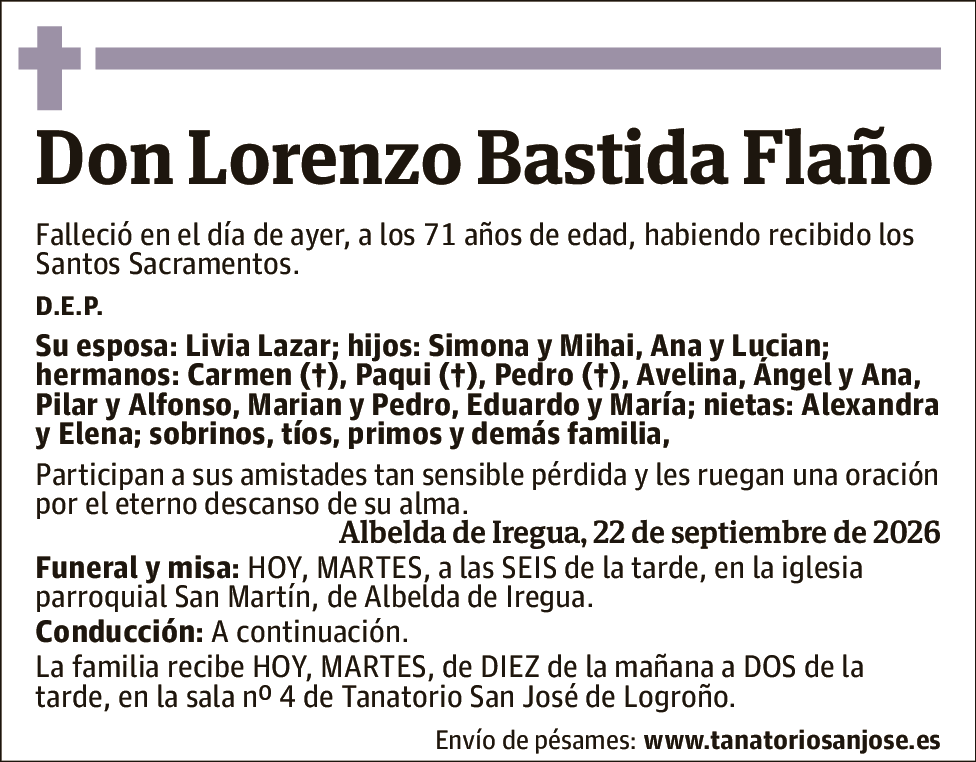 Don Lorenzo Bastida Flaño

Falleció en el día de ayer, a los 71 años de edad, habiendo recibido los Santos Sacramentos.

D.E.P.

Su esposa: Livia Lazar; hijos: Simona y Mihai, Ana y Lucian; hermanos: Carmen (†), Paqui (†), Pedro (†), Avelina, Ángel y Ana, Pilar y Alfonso, Marian y Pedro, Eduardo y María; nietas: Alexandra y Elena; sobrinos, tíos, primos y demás familia,

Participan a sus amistades tan sensible pérdida y les ruegan una oración por el eterno descanso de su alma.

Albelda de Iregua, 22 de septiembre de 2026

Funeral y misa: HOY, MARTES, a las SEIS de la tarde, en la iglesia parroquial San Martín, de Albelda de Iregua.

Conducción: A continuación.

La familia recibe HOY, MARTES, de DIEZ de la mañana a DOS de la tarde, en la sala nº 4 de Tanatorio San José de Logroño.

Envío de pésames: www.tanatoriosanjose.es